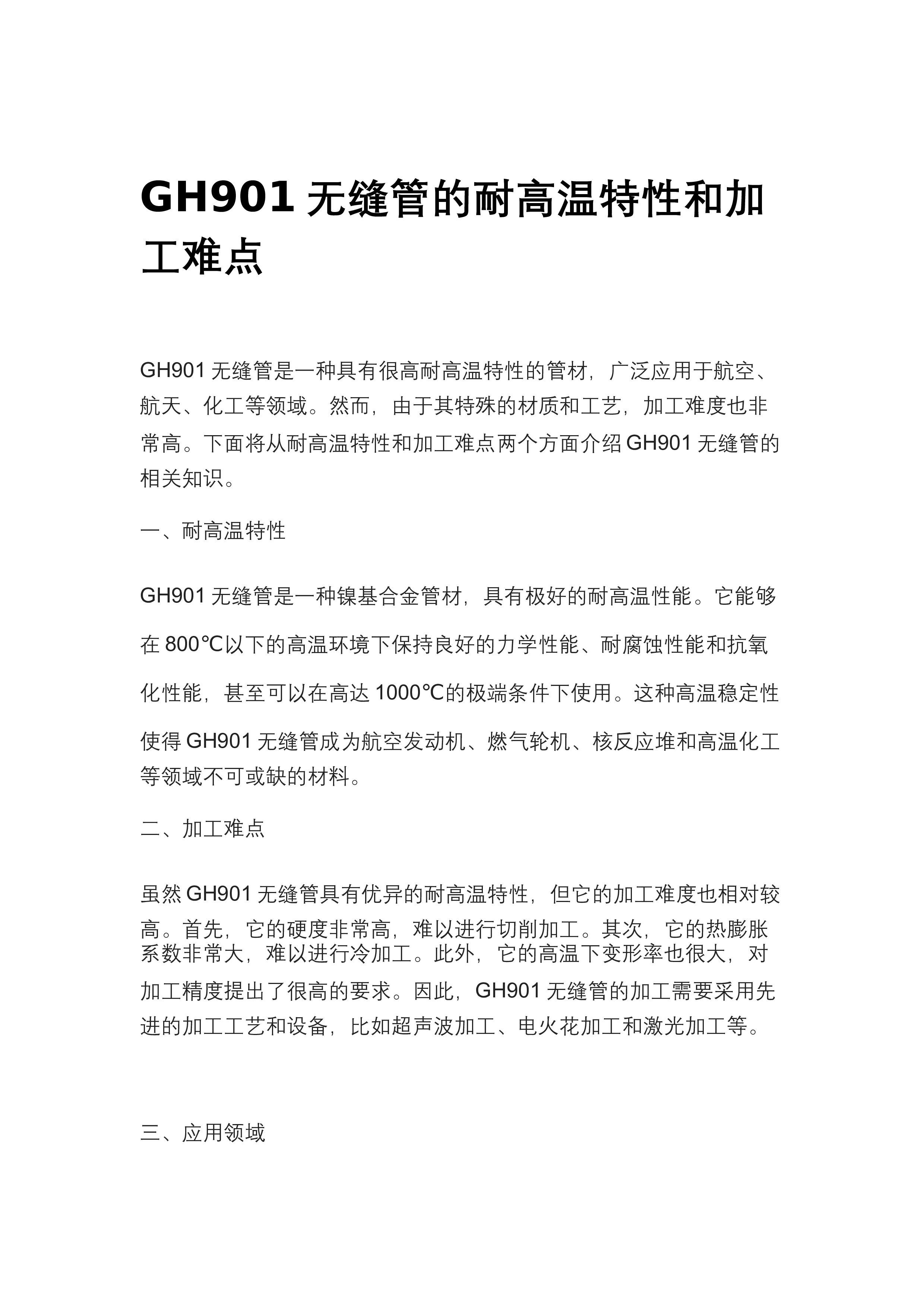 GH901 无缝管的耐高温特性和加工难点

GH901 无缝管是一种具有很高耐高温特性的管材，广泛应用于航空、航天、化工等领域。然而，由于其特殊的材质和工艺，加工难度也非常高。下面将从耐高温特性和加工难点两个方面介绍 GH901 无缝管的相关知识。

一、耐高温特性

GH901 无缝管是一种镍基合金管材，具有极好的耐高温性能。它能够在 800℃以下的高温环境下保持良好的力学性能、耐腐蚀性能和抗氧化性能，甚至可以在高达 1000℃的极端条件下使用。这种高温稳定性使得 GH901 无缝管成为航空发动机、燃气轮机、核反应堆和高温化工等领域不可或缺的材料。

二、加工难点

虽然 GH901 无缝管具有优异的耐高温特性，但它的加工难度也相对较高。首先，它的硬度非常高，难以进行切削加工。其次，它的热膨胀系数非常大，难以进行冷加工。此外，它的高温下变形率也很大，对加工精度提出了很高的要求。因此，GH901 无缝管的加工需要采用先进的加工工艺和设备，比如超声波加工、电火花加工和激光加工等。

三、应用领域